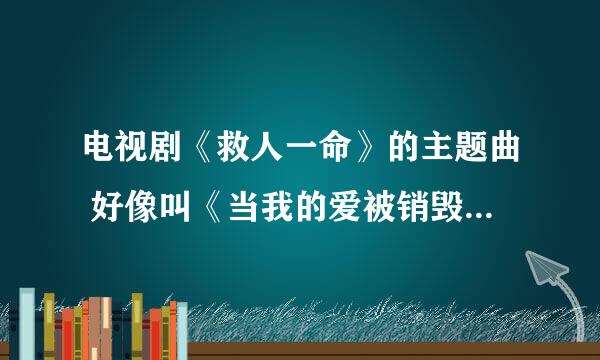 电视剧《救人一命》的主题曲好像叫《当我的爱被销毁...